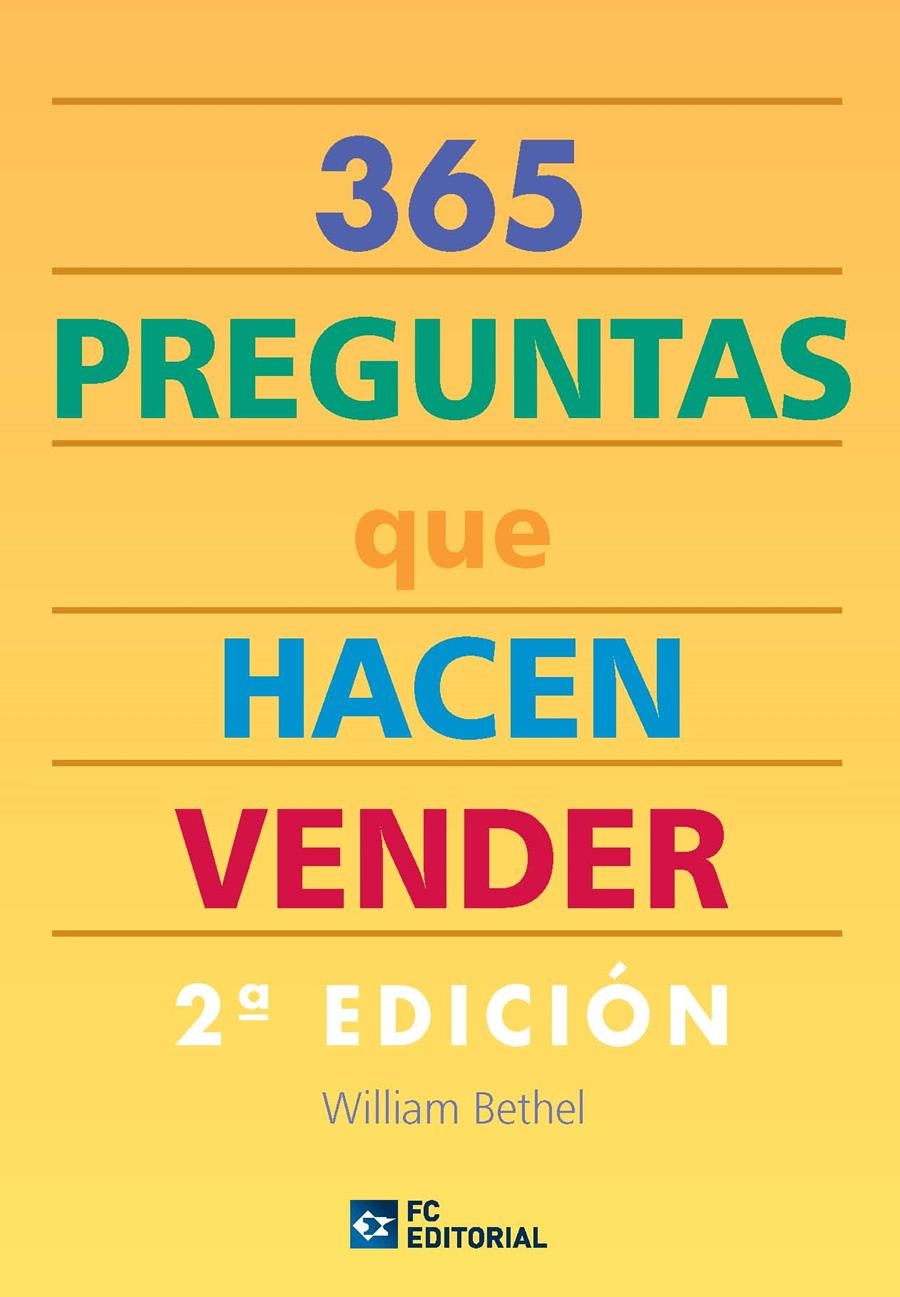 365
PREGUNTAS
que
HACEN
VENDER
2ª EDICIÓN

William Bethel

FC
EDITORIAL